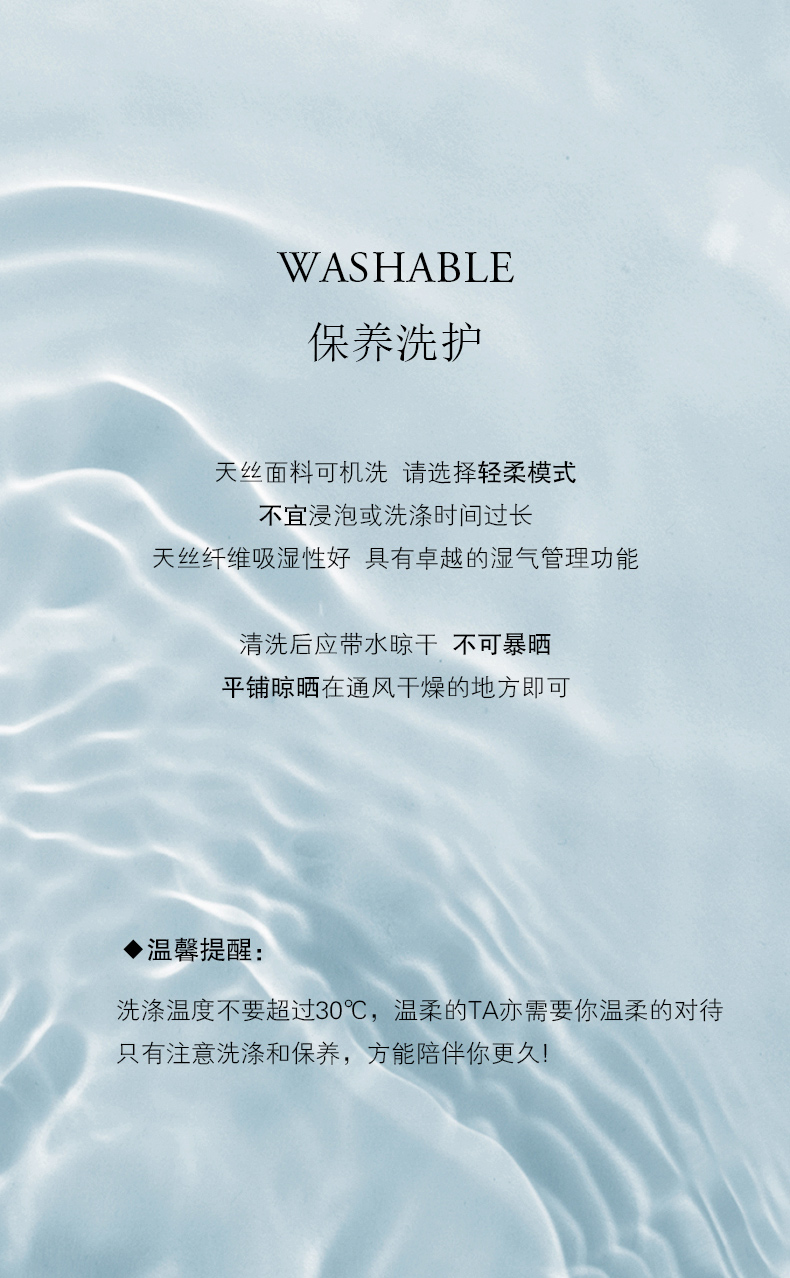 WASHABLE
保养洗护

天丝面料可机洗 请选择轻柔模式
不宜浸泡或洗涤时间过长
天丝纤维吸湿性好 具有卓越的湿气管理功能

清洗后应带水晾干 不可暴晒
平铺晾晒在通风干燥的地方即可

◆温馨提醒:

洗涤温度不要超过30℃，温柔的TA亦需要你温柔的对待
只有注意洗涤和保养，方能陪伴你更久!